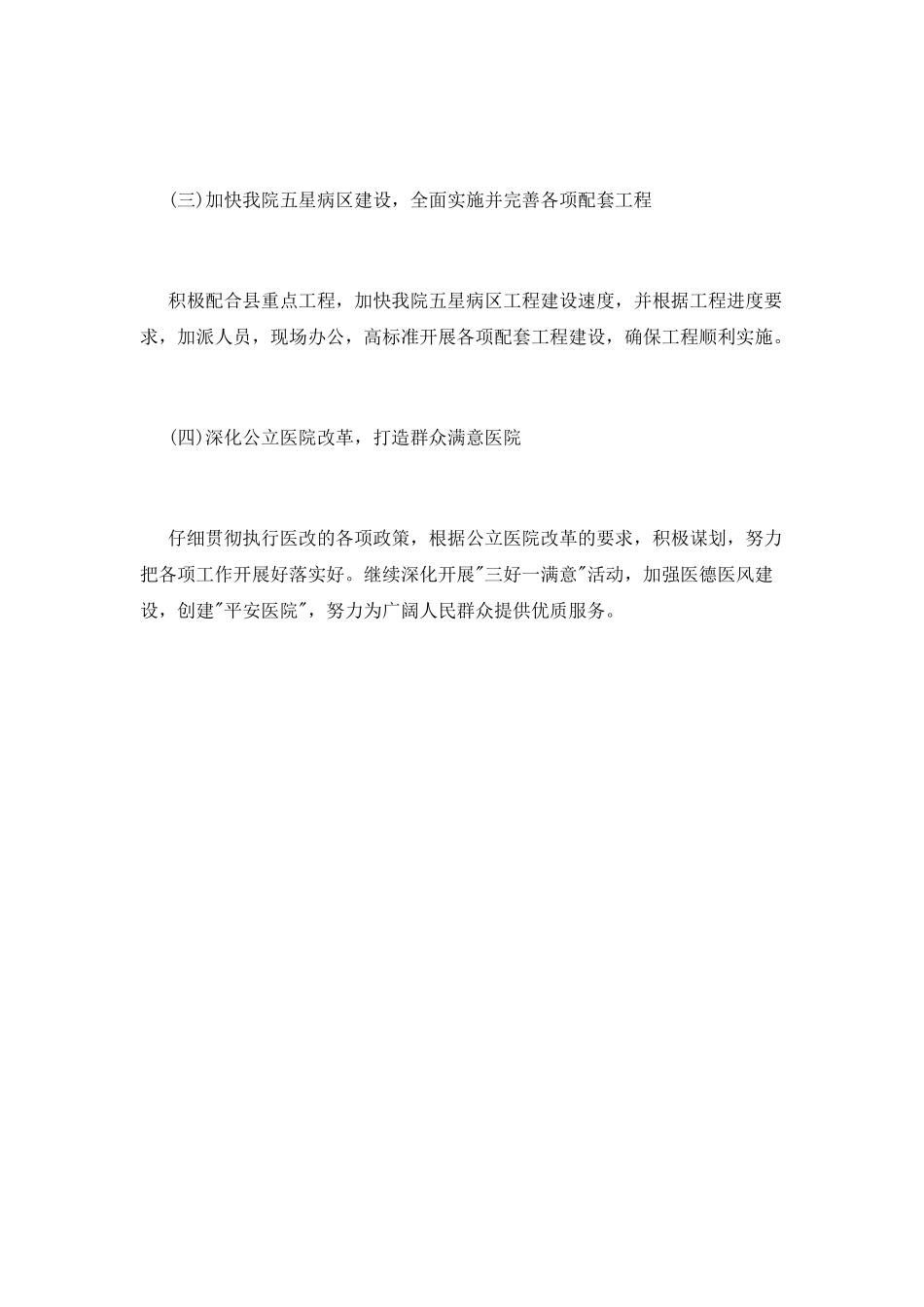 (三)加快我院五星病区建设，全面实施并完善各项配套工程

积极配合县重点工程，加快我院五星病区工程建设速度，并根据工程进度要求，加派人员，现场办公，高标准开展各项配套工程建设，确保工程顺利实施。

(四)深化公立医院改革，打造群众满意医院

仔细贯彻执行医改的各项政策，根据公立医院改革的要求，积极谋划，努力把各项工作开展好落实好。继续深化开展"三好一满意"活动，加强医德医风建设，创建"平安医院"，努力为广阔人民群众提供优质服务。